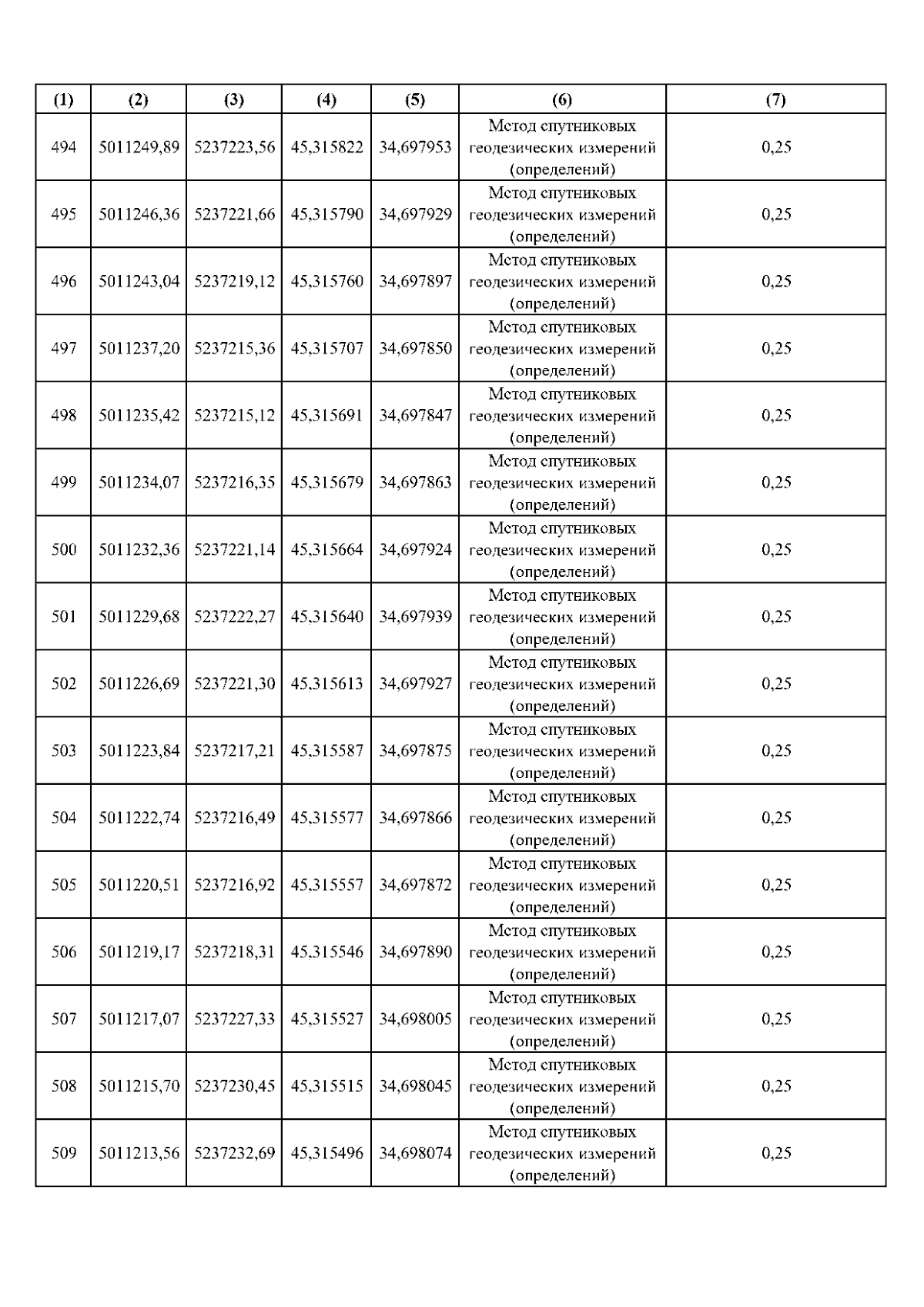 | (1) | (2) | (3) | (4) | (5) | (6) | (7) |
|---|---|---|---|---|---|---|
| 494 | 5011249,89 | 5237223,56 | 45,315822 | 34,697953 | Метод спутниковых геодезических измерений (определений) | 0,25 |
| 495 | 5011246,36 | 5237221,66 | 45,315790 | 34,697929 | Метод спутниковых геодезических измерений (определений) | 0,25 |
| 496 | 5011243,04 | 5237219,12 | 45,315760 | 34,697897 | Метод спутниковых геодезических измерений (определений) | 0,25 |
| 497 | 5011237,20 | 5237215,36 | 45,315707 | 34,697850 | Метод спутниковых геодезических измерений (определений) | 0,25 |
| 498 | 5011235,42 | 5237215,12 | 45,315691 | 34,697847 | Метод спутниковых геодезических измерений (определений) | 0,25 |
| 499 | 5011234,07 | 5237216,35 | 45,315679 | 34,697863 | Метод спутниковых геодезических измерений (определений) | 0,25 |
| 500 | 5011232,36 | 5237221,14 | 45,315664 | 34,697924 | Метод спутниковых геодезических измерений (определений) | 0,25 |
| 501 | 5011229,68 | 5237222,27 | 45,315640 | 34,697939 | Метод спутниковых геодезических измерений (определений) | 0,25 |
| 502 | 5011226,69 | 5237221,30 | 45,315613 | 34,697927 | Метод спутниковых геодезических измерений (определений) | 0,25 |
| 503 | 5011223,84 | 5237217,21 | 45,315587 | 34,697875 | Метод спутниковых геодезических измерений (определений) | 0,25 |
| 504 | 5011222,74 | 5237216,49 | 45,315577 | 34,697866 | Метод спутниковых геодезических измерений (определений) | 0,25 |
| 505 | 5011220,51 | 5237216,92 | 45,315557 | 34,697872 | Метод спутниковых геодезических измерений (определений) | 0,25 |
| 506 | 5011219,17 | 5237218,31 | 45,315546 | 34,697890 | Метод спутниковых геодезических измерений (определений) | 0,25 |
| 507 | 5011217,07 | 5237227,33 | 45,315527 | 34,698005 | Метод спутниковых геодезических измерений (определений) | 0,25 |
| 508 | 5011215,70 | 5237230,45 | 45,315515 | 34,698045 | Метод спутниковых геодезических измерений (определений) | 0,25 |
| 509 | 5011213,56 | 5237232,69 | 45,315496 | 34,698074 | Метод спутниковых геодезических измерений (определений) | 0,25 |